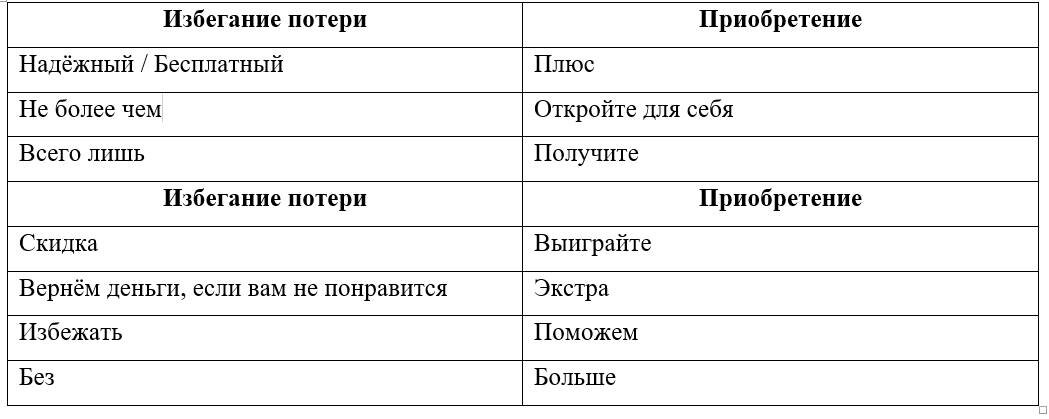 | **Избегание потери** | **Приобретение** |
|---|---|
| Надёжный / Бесплатный | Плюс |
| Не более чем | Откройте для себя |
| Всего лишь | Получите |
| **Избегание потери** | **Приобретение** |
| Скидка | Выиграйте |
| Вернём деньги, если вам не понравится | Экстра |
| Избежать | Поможем |
| Без | Больше |